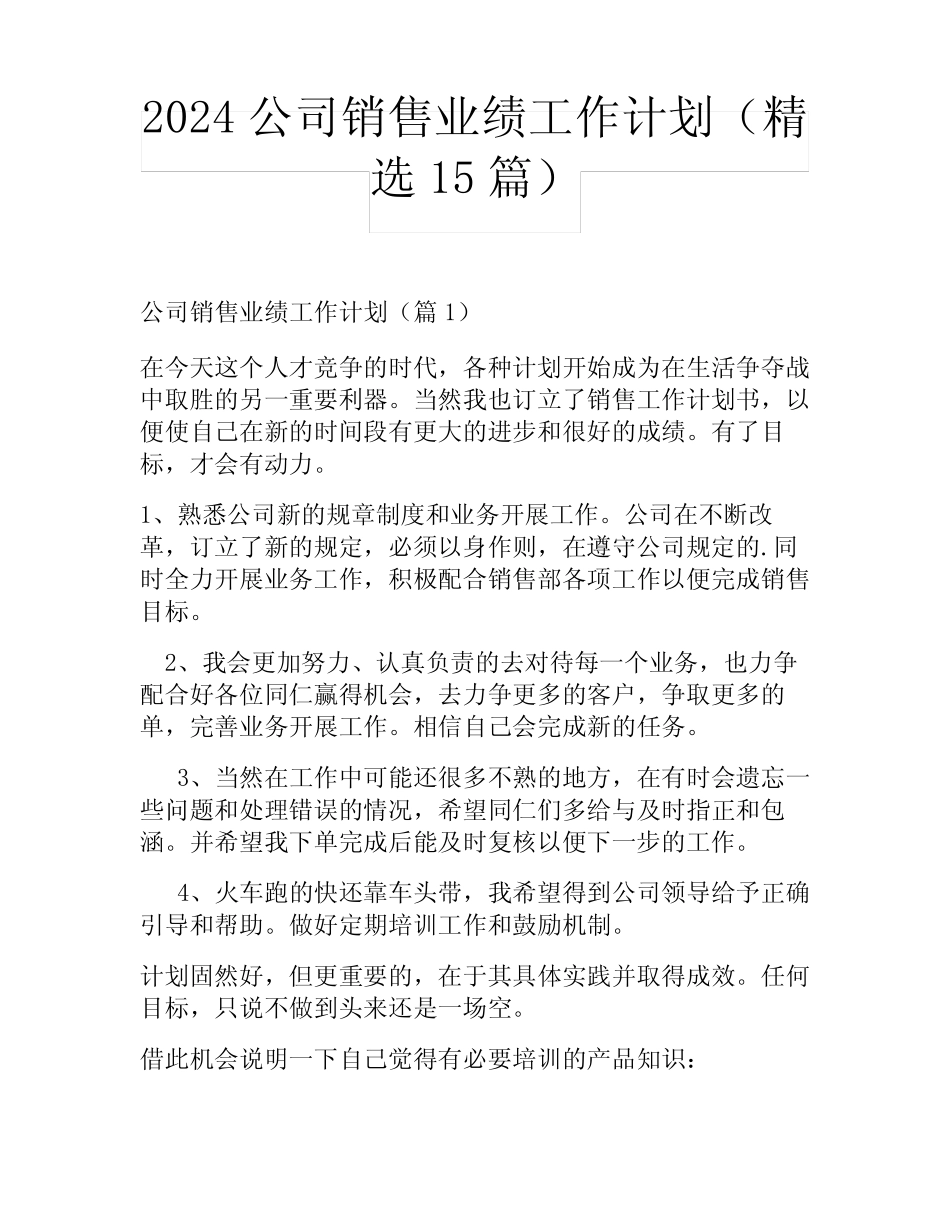 2024 公司销售业绩工作计划（精选 15 篇）

公司销售业绩工作计划（篇 1）

在今天这个人才竞争的时代，各种计划开始成为在生活争夺战中取胜的另一重要利器。当然我也订立了销售工作计划书，以便使自己在新的时间段有更大的进步和很好的成绩。有了目标，才会有动力。

1、熟悉公司新的规章制度和业务开展工作。公司在不断改革，订立了新的规定，必须以身作则，在遵守公司规定的.同时全力开展业务工作，积极配合销售部各项工作以便完成销售目标。

2、我会更加努力、认真负责的去对待每一个业务，也力争配合好各位同仁赢得机会，去力争更多的客户，争取更多的单，完善业务开展工作。相信自己会完成新的任务。

3、当然在工作中可能还很多不熟的地方，在有时会遗忘一些问题和处理错误的情况，希望同仁们多给与及时指正和包涵。并希望我下单完成后能及时复核以便下一步的工作。

4、火车跑的快还靠车头带，我希望得到公司领导给予正确引导和帮助。做好定期培训工作和鼓励机制。

计划固然好，但更重要的，在于其具体实践并取得成效。任何目标，只说不做到头来还是一场空。

借此机会说明一下自己觉得有必要培训的产品知识：